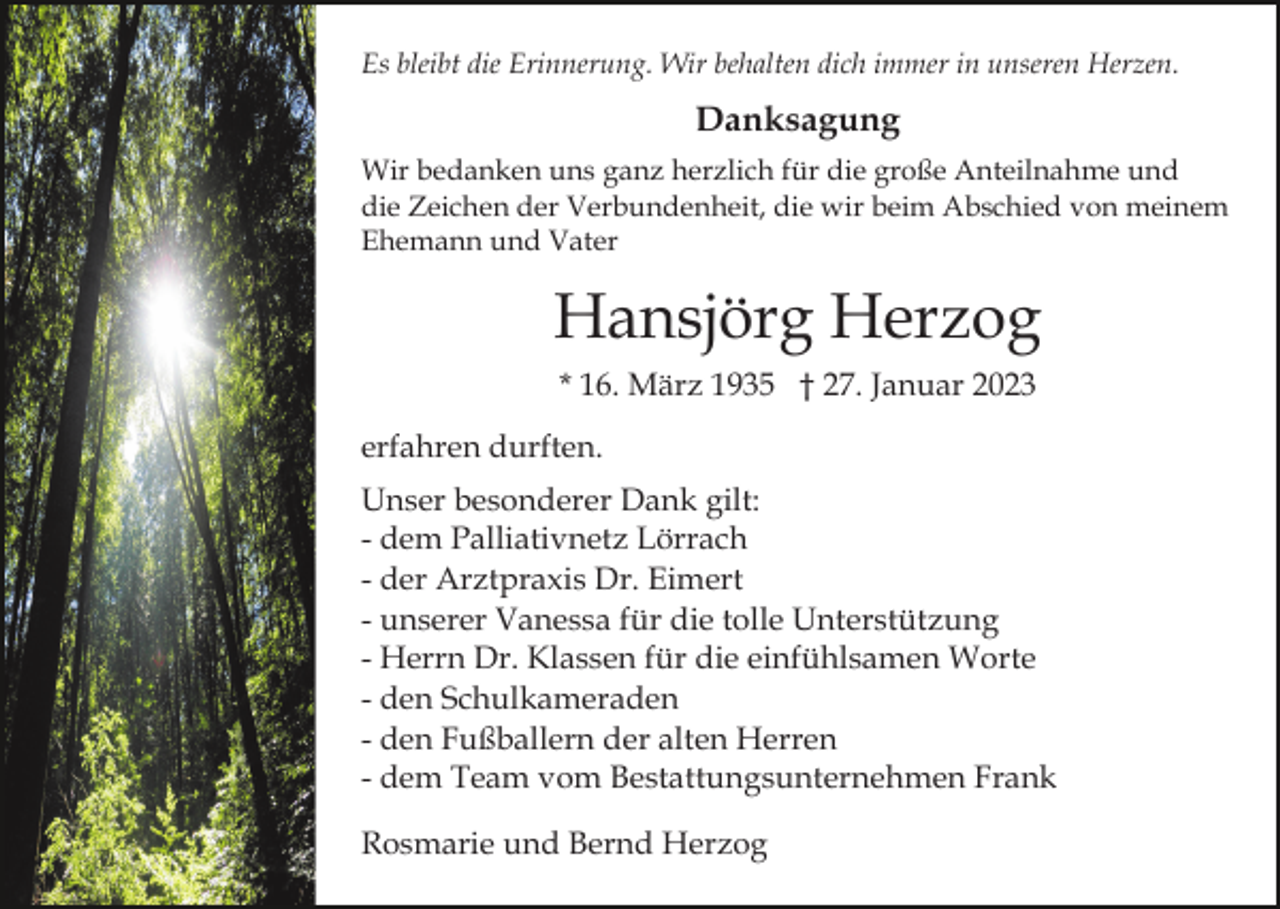 Es bleibt die Erinnerung. Wir behalten dich immer in unseren Herzen.

Danksagung

Wir bedanken uns ganz herzlich für die große Anteilnahme und die Zeichen der Verbundenheit, die wir beim Abschied von meinem Ehemann und Vater

Hansjörg Herzog

* 16. März 1935 † 27. Januar 2023

erfahren durften.

Unser besonderer Dank gilt:
- dem Palliativnetz Lörrach
- der Arztpraxis Dr. Eimert
- unserer Vanessa für die tolle Unterstützung
- Herrn Dr. Klassen für die einfühlsamen Worte
- den Schulkameraden
- den Fußballern der alten Herren
- dem Team vom Bestattungsunternehmen Frank

Rosmarie und Bernd Herzog